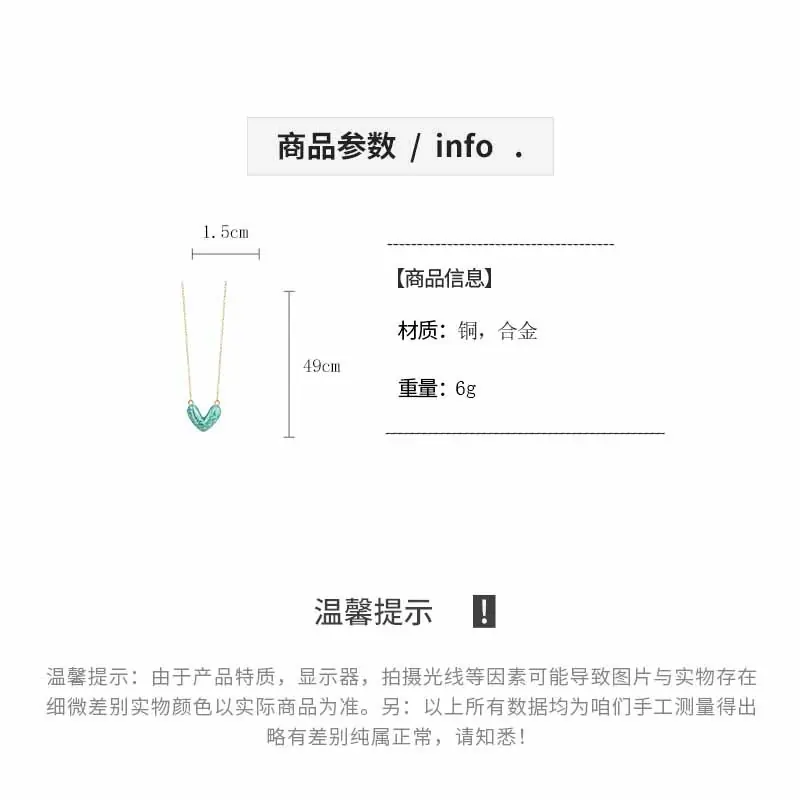 商品参数 / info .

1.5cm

49cm

【商品信息】

材质：铜，合金

重量：6g

温馨提示 !

温馨提示：由于产品特质，显示器，拍摄光线等因素可能导致图片与实物存在细微差别实物颜色以实际商品为准。另：以上所有数据均为咱们手工测量得出略有差别纯属正常，请知悉!